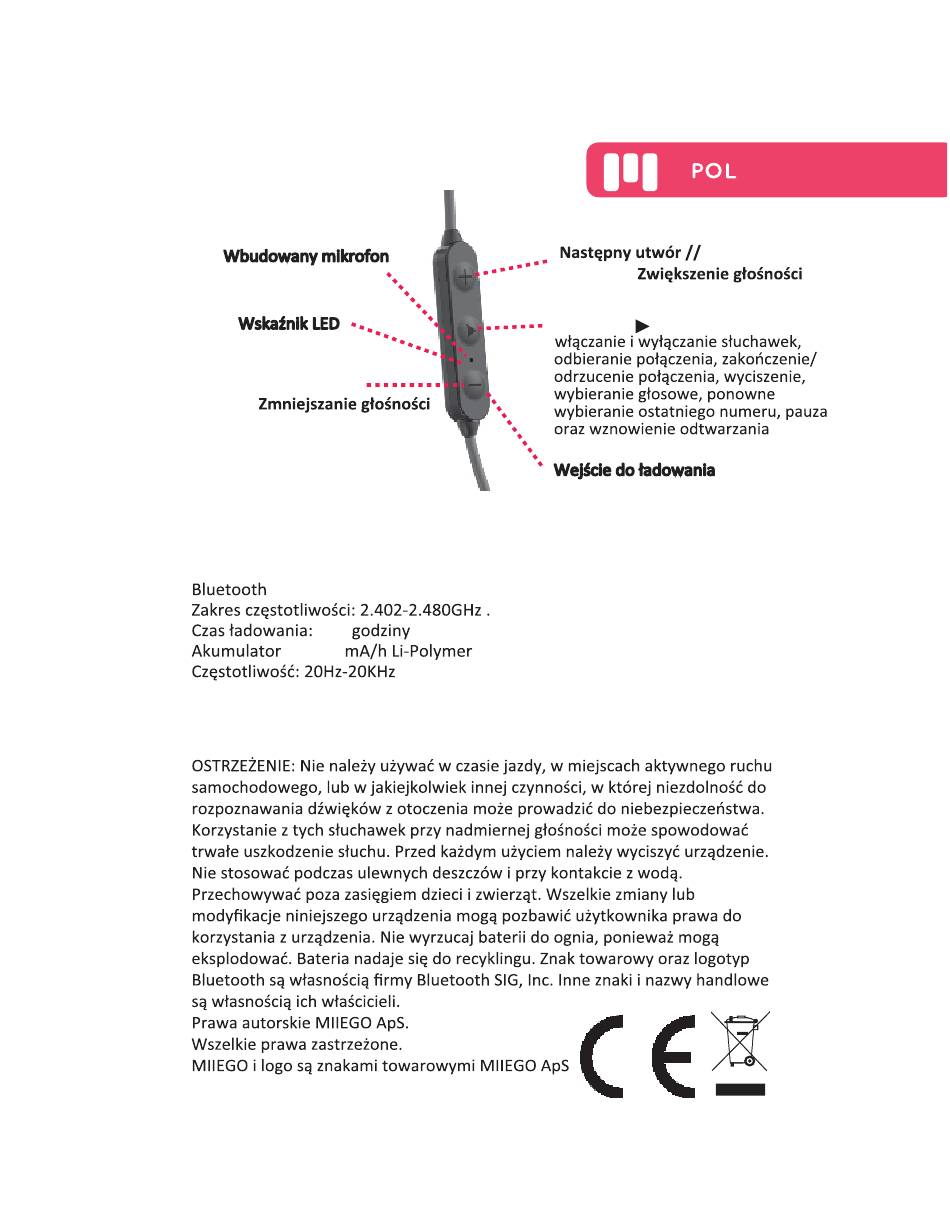 POL

Wbudowany mikrofon

Wskaźnik LED

Zmniejszanie głośności

Następny utwór //
Zwiększenie głośności

▶
włączanie i wyłączanie słuchawek, odbieranie połączenia, zakończenie/ odrzucenie połączenia, wyciszenie, wybieranie głosowe, ponowne wybieranie ostatniego numeru, pauza oraz wznowienie odtwarzania

Wejście do ładowania

Bluetooth
Zakres częstotliwości: 2.402-2.480GHz .
Czas ładowania: godziny
Akumulator mA/h Li-Polymer
Częstotliwość: 20Hz-20KHz

OSTRZEŻENIE: Nie należy używać w czasie jazdy, w miejscach aktywnego ruchu samochodowego, lub w jakiejkolwiek innej czynności, w której niezdolność do rozpoznawania dźwięków z otoczenia może prowadzić do niebezpieczeństwa. Korzystanie z tych słuchawek przy nadmiernej głośności może spowodować trwałe uszkodzenie słuchu. Przed każdym użyciem należy wyciszyć urządzenie. Nie stosować podczas ulewnych deszczów i przy kontakcie z wodą. Przechowywać poza zasięgiem dzieci i zwierząt. Wszelkie zmiany lub modyfikacje niniejszego urządzenia mogą pozbawić użytkownika prawa do korzystania z urządzenia. Nie wyrzucaj baterii do ognia, ponieważ mogą eksplodować. Bateria nadaje się do recyklingu. Znak towarowy oraz logotyp Bluetooth są własnością firmy Bluetooth SIG, Inc. Inne znaki i nazwy handlowe są własnością ich właścicieli.
Prawa autorskie MIIEGO ApS.
Wszelkie prawa zastrzeżone.
MIIEGO i logo są znakami towarowymi MIIEGO ApS

CE